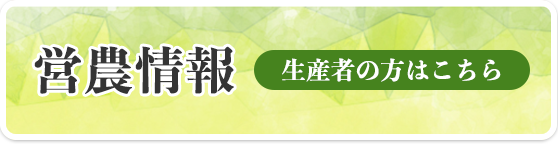 営農情報

生産者の方はこちら